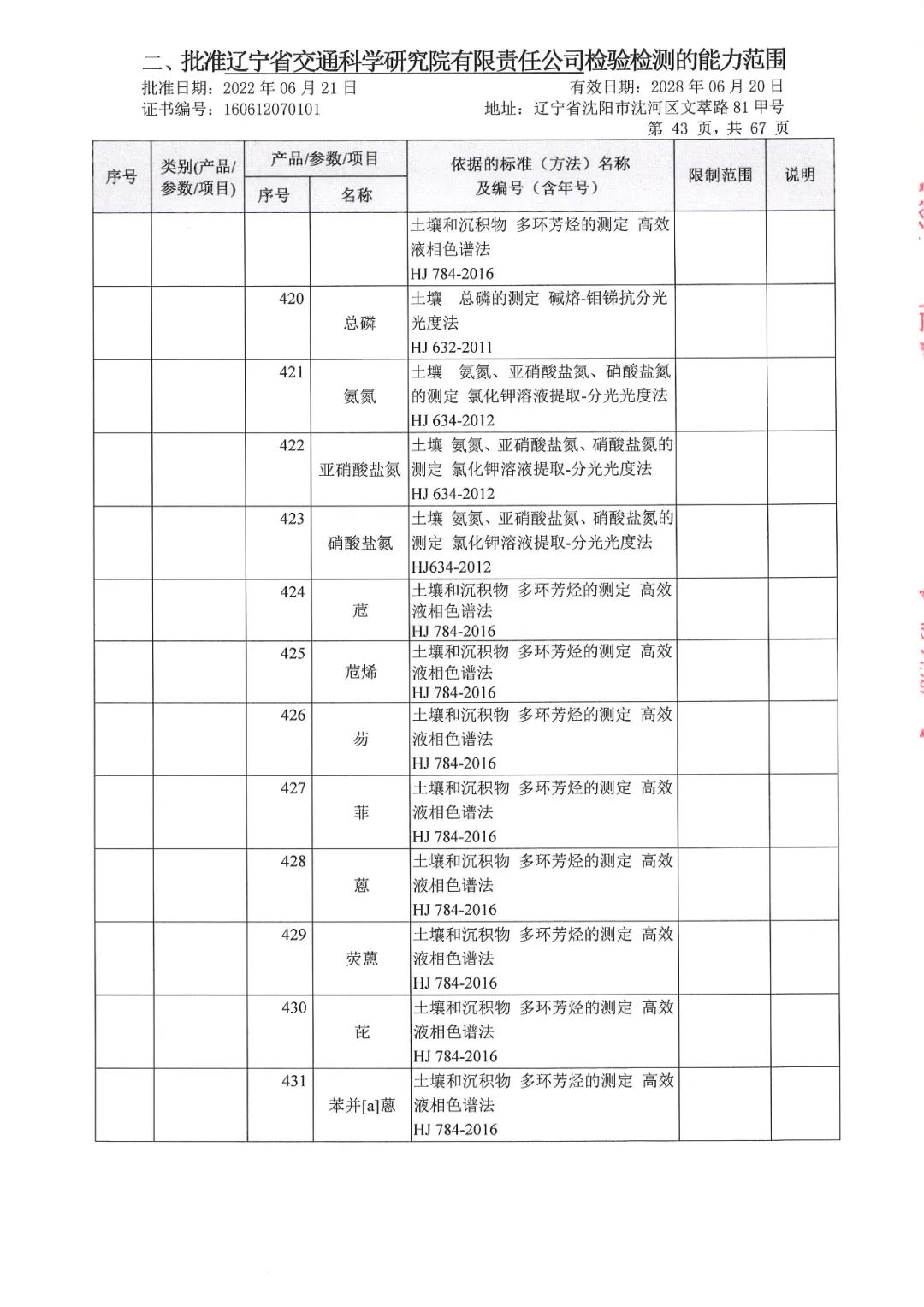 二、批准辽宁省交通科学研究院有限责任公司检验检测的能力范围

批准日期：2022 年 06 月 21 日　　有效日期：2028 年 06 月 20 日

证书编号：160612070101　　地址：辽宁省沈阳市沈河区文萃路 81 甲号

第 43 页，共 67 页

| 序号 | 类别(产品/参数/项目) | 产品/参数/项目 序号 | 产品/参数/项目 名称 | 依据的标准（方法）名称及编号（含年号） | 限制范围 | 说明 |
|---|---|---|---|---|---|---|
| | | | | 土壤和沉积物 多环芳烃的测定 高效液相色谱法 HJ 784-2016 | | |
| | | 420 | 总磷 | 土壤 总磷的测定 碱熔-钼锑抗分光光度法 HJ 632-2011 | | |
| | | 421 | 氨氮 | 土壤 氨氮、亚硝酸盐氮、硝酸盐氮的测定 氯化钾溶液提取-分光光度法 HJ 634-2012 | | |
| | | 422 | 亚硝酸盐氮 | 土壤 氨氮、亚硝酸盐氮、硝酸盐氮的测定 氯化钾溶液提取-分光光度法 HJ 634-2012 | | |
| | | 423 | 硝酸盐氮 | 土壤 氨氮、亚硝酸盐氮、硝酸盐氮的测定 氯化钾溶液提取-分光光度法 HJ634-2012 | | |
| | | 424 | 苊 | 土壤和沉积物 多环芳烃的测定 高效液相色谱法 HJ 784-2016 | | |
| | | 425 | 苊烯 | 土壤和沉积物 多环芳烃的测定 高效液相色谱法 HJ 784-2016 | | |
| | | 426 | 芴 | 土壤和沉积物 多环芳烃的测定 高效液相色谱法 HJ 784-2016 | | |
| | | 427 | 菲 | 土壤和沉积物 多环芳烃的测定 高效液相色谱法 HJ 784-2016 | | |
| | | 428 | 蒽 | 土壤和沉积物 多环芳烃的测定 高效液相色谱法 HJ 784-2016 | | |
| | | 429 | 荧蒽 | 土壤和沉积物 多环芳烃的测定 高效液相色谱法 HJ 784-2016 | | |
| | | 430 | 芘 | 土壤和沉积物 多环芳烃的测定 高效液相色谱法 HJ 784-2016 | | |
| | | 431 | 苯并[a]蒽 | 土壤和沉积物 多环芳烃的测定 高效液相色谱法 HJ 784-2016 | | |